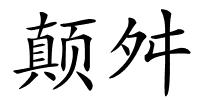 颠舛